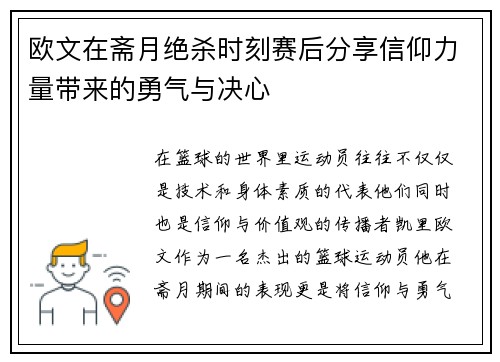 欧文在斋月绝杀时刻赛后分享信仰力量带来的勇气与决心

在篮球的世界里运动员往往不仅仅是技术和身体素质的代表他们同时也是信仰与价值观的传播者凯里欧文作为一名杰出的篮球运动员他在斋月期间的表现更是将信仰与勇气